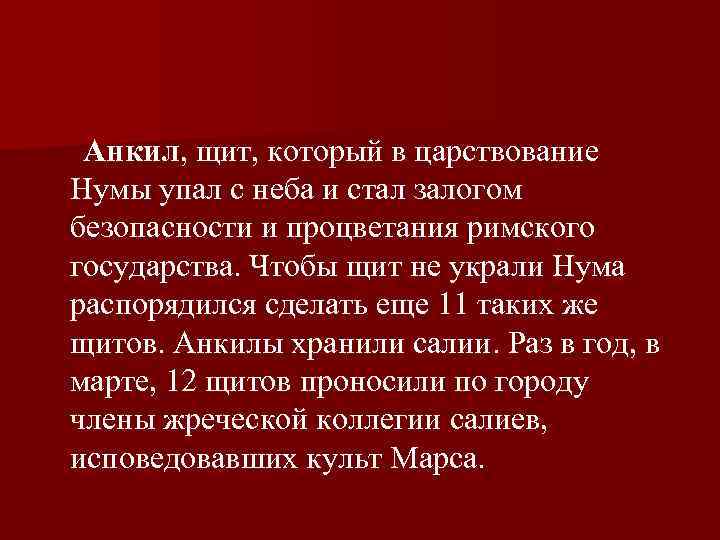 Анкил, щит, который в царствование Нумы упал с неба и стал залогом безопасности и процветания римского государства. Чтобы щит не украли Нума распорядился сделать еще 11 таких же щитов. Анкилы хранили салии. Раз в год, в марте, 12 щитов проносили по городу члены жреческой коллегии салиев, исповедовавших культ Марса.